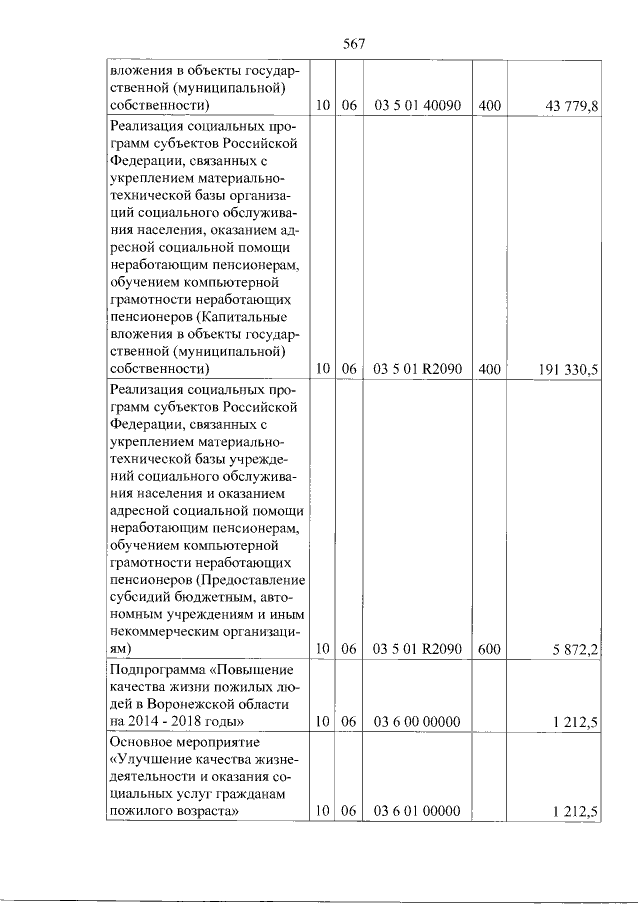 567

| вложения в объекты государственной (муниципальной) собственности) | 10 | 06 | 03 5 01 40090 | 400 | 43 779,8 |
|---|---|---|---|---|---|
| Реализация социальных программ субъектов Российской Федерации, связанных с укреплением материально-технической базы организаций социального обслуживания населения, оказанием адресной социальной помощи неработающим пенсионерам, обучением компьютерной грамотности неработающих пенсионеров (Капитальные вложения в объекты государственной (муниципальной) собственности) | 10 | 06 | 03 5 01 R2090 | 400 | 191 330,5 |
| Реализация социальных программ субъектов Российской Федерации, связанных с укреплением материально-технической базы учреждений социального обслуживания населения и оказанием адресной социальной помощи неработающим пенсионерам, обучением компьютерной грамотности неработающих пенсионеров (Предоставление субсидий бюджетным, автономным учреждениям и иным некоммерческим организациям) | 10 | 06 | 03 5 01 R2090 | 600 | 5 872,2 |
| Подпрограмма «Повышение качества жизни пожилых людей в Воронежской области на 2014 - 2018 годы» | 10 | 06 | 03 6 00 00000 | | 1 212,5 |
| Основное мероприятие «Улучшение качества жизнедеятельности и оказания социальных услуг гражданам пожилого возраста» | 10 | 06 | 03 6 01 00000 | | 1 212,5 |